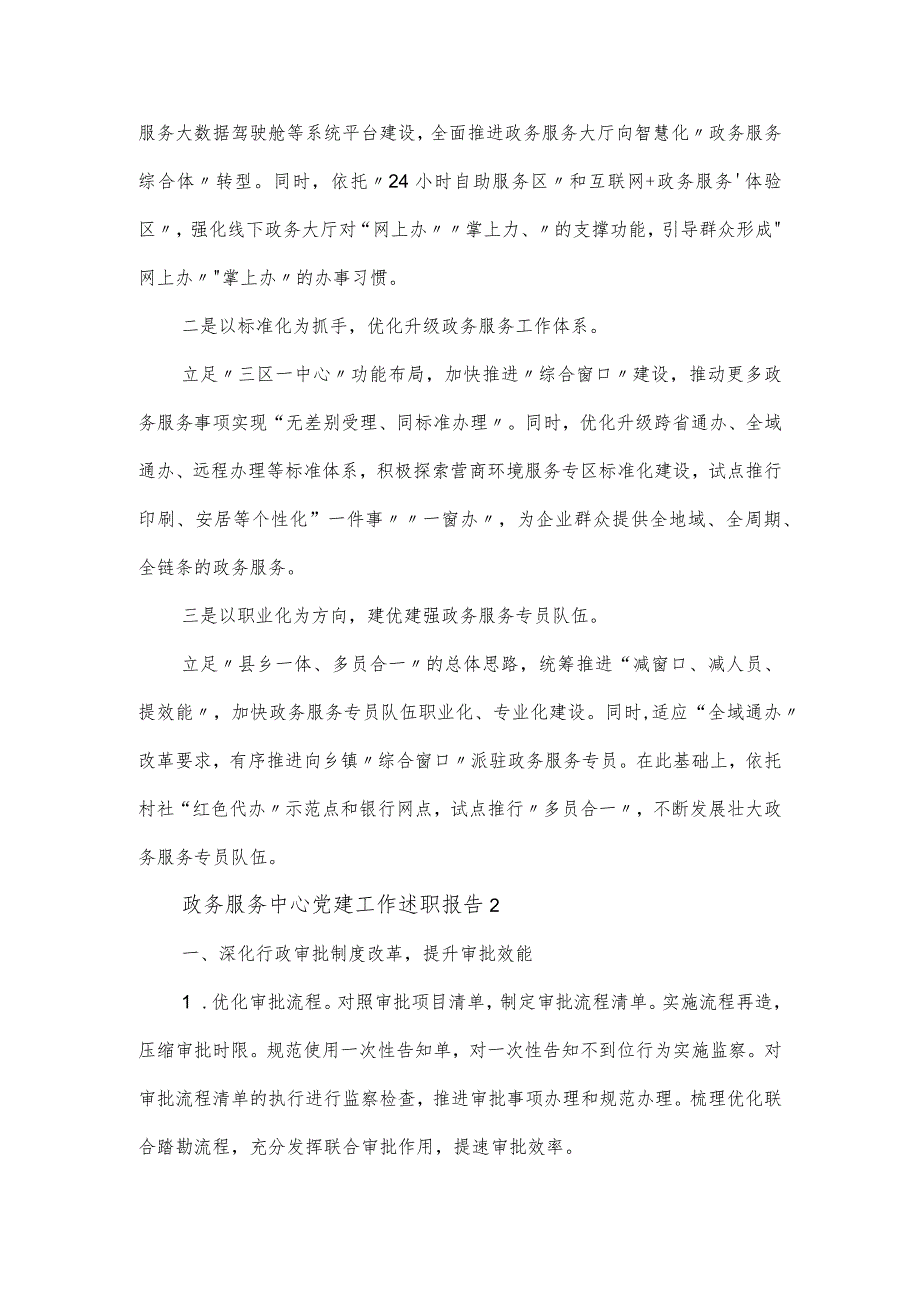 服务大数据驾驶舱等系统平台建设，全面推进政务服务大厅向智慧化〃政务服务综合体〃转型。同时，依托〃24小时自助服务区〃和互联网+政务服务'体验区〃，强化线下政务大厅对“网上办〃〃掌上力、〃的支撑功能，引导群众形成"网上办〃"掌上办〃的办事习惯。

二是以标准化为抓手，优化升级政务服务工作体系。

立足〃三区一中心〃功能布局，加快推进〃综合窗口〃建设，推动更多政务服务事项实现“无差别受理、同标准办理〃。同时，优化升级跨省通办、全域通办、远程办理等标准体系，积极探索营商环境服务专区标准化建设，试点推行印刷、安居等个性化”一件事〃〃一窗办〃，为企业群众提供全地域、全周期、全链条的政务服务。

三是以职业化为方向，建优建强政务服务专员队伍。

立足〃县乡一体、多员合一〃的总体思路，统筹推进“减窗口、减人员、提效能〃，加快政务服务专员队伍职业化、专业化建设。同时，适应“全域通办〃改革要求，有序推进向乡镇〃综合窗口〃派驻政务服务专员。在此基础上，依托村社“红色代办〃示范点和银行网点，试点推行〃多员合一〃，不断发展壮大政务服务专员队伍。

政务服务中心党建工作述职报告2

一、深化行政审批制度改革，提升审批效能

1.优化审批流程。对照审批项目清单，制定审批流程清单。实施流程再造，压缩审批时限。规范使用一次性告知单，对一次性告知不到位行为实施监察。对审批流程清单的执行进行监察检查，推进审批事项办理和规范办理。梳理优化联合踏勘流程，充分发挥联合审批作用，提速审批效率。